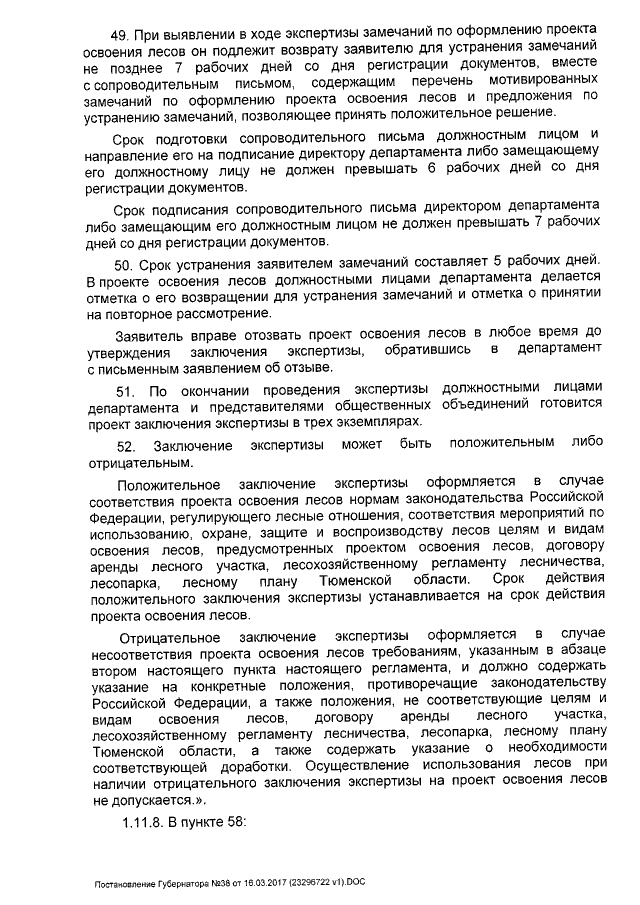 49. При выявлении в ходе экспертизы замечаний по оформлению проекта освоения лесов он подлежит возврату заявителю для устранения замечаний не позднее 7 рабочих дней со дня регистрации документов, вместе с сопроводительным письмом, содержащим перечень мотивированных замечаний по оформлению проекта освоения лесов и предложения по устранению замечаний, позволяющее принять положительное решение.

Срок подготовки сопроводительного письма должностным лицом и направление его на подписание директору департамента либо замещающему его должностному лицу не должен превышать 6 рабочих дней со дня регистрации документов.

Срок подписания сопроводительного письма директором департамента либо замещающим его должностным лицом не должен превышать 7 рабочих дней со дня регистрации документов.

50. Срок устранения заявителем замечаний составляет 5 рабочих дней. В проекте освоения лесов должностными лицами департамента делается отметка о его возвращении для устранения замечаний и отметка о принятии на повторное рассмотрение.

Заявитель вправе отозвать проект освоения лесов в любое время до утверждения заключения экспертизы, обратившись в департамент с письменным заявлением об отзыве.

51. По окончании проведения экспертизы должностными лицами департамента и представителями общественных объединений готовится проект заключения экспертизы в трех экземплярах.

52. Заключение экспертизы может быть положительным либо отрицательным.

Положительное заключение экспертизы оформляется в случае соответствия проекта освоения лесов нормам законодательства Российской Федерации, регулирующего лесные отношения, соответствия мероприятий по использованию, охране, защите и воспроизводству лесов целям и видам освоения лесов, предусмотренных проектом освоения лесов, договору аренды лесного участка, лесохозяйственному регламенту лесничества, лесопарка, лесному плану Тюменской области. Срок действия положительного заключения экспертизы устанавливается на срок действия проекта освоения лесов.

Отрицательное заключение экспертизы оформляется в случае несоответствия проекта освоения лесов требованиям, указанным в абзаце втором настоящего пункта настоящего регламента, и должно содержать указание на конкретные положения, противоречащие законодательству Российской Федерации, а также положения, не соответствующие целям и видам освоения лесов, договору аренды лесного участка, лесохозяйственному регламенту лесничества, лесопарка, лесному плану Тюменской области, а также содержать указание о необходимости соответствующей доработки. Осуществление использования лесов при наличии отрицательного заключения экспертизы на проект освоения лесов не допускается.».

1.11.8. В пункте 58:

Постановление Губернатора №38 от 16.03.2017 (23296722 v1).DOC